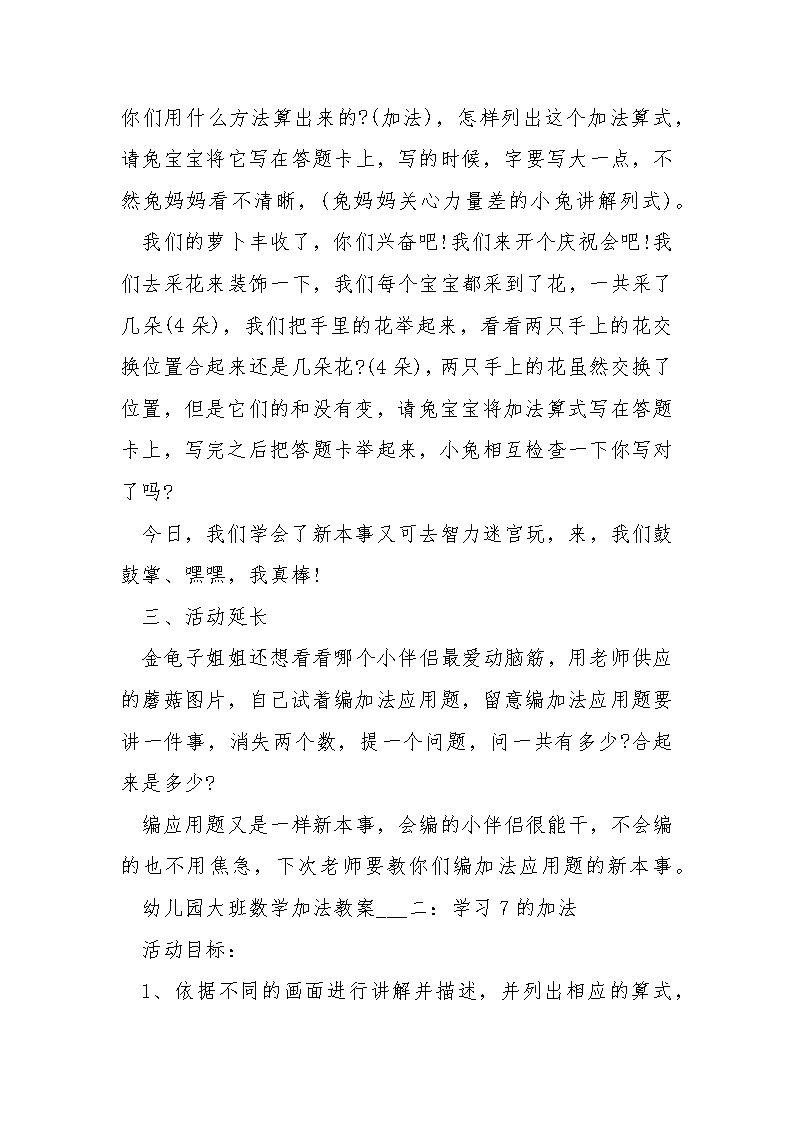 你们用什么方法算出来的?(加法)，怎样列出这个加法算式，请兔宝宝将它写在答题卡上，写的时候，字要写大一点，不然兔妈妈看不清晰，(兔妈妈关心力量差的小兔讲解列式)。

我们的萝卜丰收了，你们兴奋吧!我们来开个庆祝会吧!我们去采花来装饰一下，我们每个宝宝都采到了花，一共采了几朵(4朵)，我们把手里的花举起来，看看两只手上的花交换位置合起来还是几朵花?(4朵)，两只手上的花虽然交换了位置，但是它们的和没有变，请兔宝宝将加法算式写在答题卡上，写完之后把答题卡举起来，小兔相互检查一下你写对了吗?

今日，我们学会了新本事又可去智力迷宫玩，来，我们鼓鼓掌、嘿嘿，我真棒!

三、活动延长

金龟子姐姐还想看看哪个小伴侣最爱动脑筋，用老师供应的蘑菇图片，自己试着编加法应用题，留意编加法应用题要讲一件事，消失两个数，提一个问题，问一共有多少?合起来是多少?

编应用题又是一样新本事，会编的小伴侣很能干，不会编的也不用焦急，下次老师要教你们编加法应用题的新本事。

幼儿园大班数学加法教案___二：学习7的加法

活动目标：

1、依据不同的画面进行讲解并描述，并列出相应的算式，